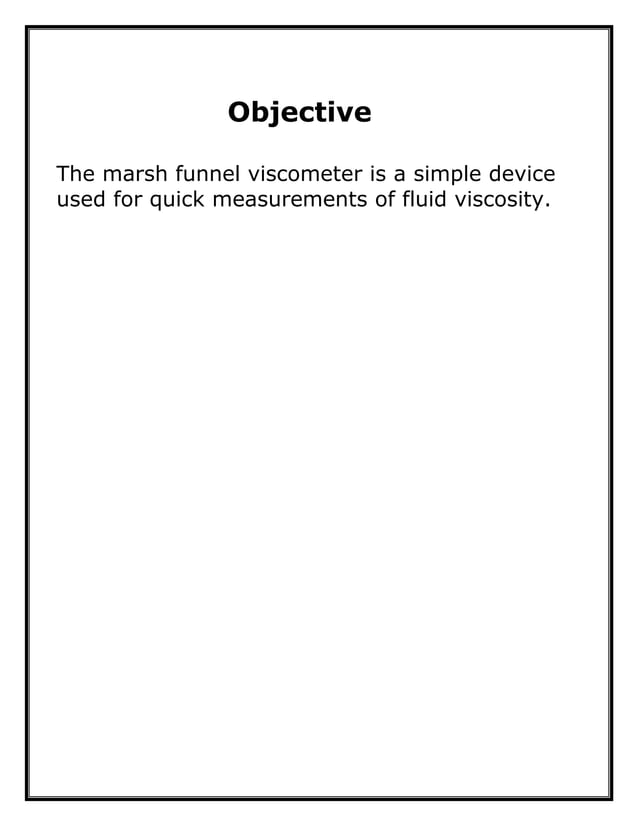 Objective

The marsh funnel viscometer is a simple device used for quick measurements of fluid viscosity.